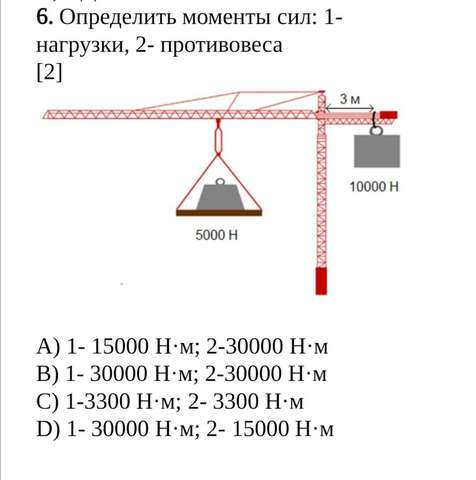 6. Определить моменты сил: 1- нагрузки, 2- противовеса
[2]

3 м

10000 Н

5000 Н

A) 1- 15000 Н·м; 2-30000 Н·м
B) 1- 30000 Н·м; 2-30000 Н·м
C) 1-3300 Н·м; 2- 3300 Н·м
D) 1- 30000 Н·м; 2- 15000 Н·м